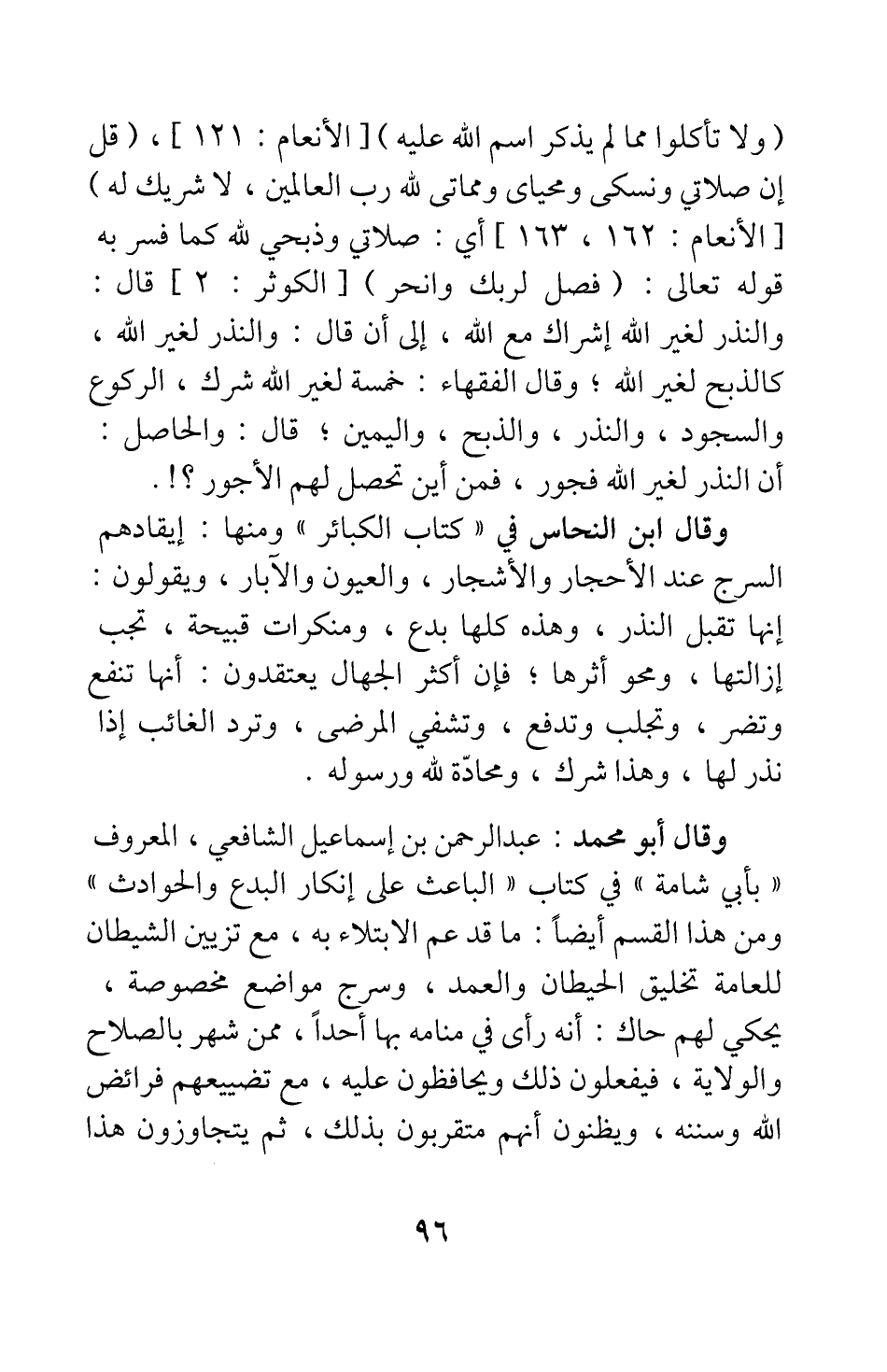 ( ولا تأكلوا مما لم يذكر اسم الله عليه ) [ الأنعام : ١٢١ ] ، ( قل إن صلاتي ونسكى ومحياى ومماتى لله رب العالمين ، لا شريك له ) [ الأنعام : ١٦٢ ، ١٦٣ ] أي : صلاتي وذبحي لله كما فسر به قوله تعالى : ( فصل لربك وانحر ) [ الكوثر : ٢ ] قال : والنذر لغير الله إشراك مع الله ، إلى أن قال : والنذر لغير الله ، كالذبح لغير الله ؛ وقال الفقهاء : خمسة لغير الله شرك ، الركوع والسجود ، والنذر ، والذبح ، واليمين ؛ قال : والحاصل : أن النذر لغير الله فجور ، فمن أين تحصل لهم الأجور ؟! .

وقال ابن النحاس في « كتاب الكبائر » ومنها : إيقادهم السرج عند الأحجار والأشجار ، والعيون والآبار ، ويقولون : إنها تقبل النذر ، وهذه كلها بدع ، ومنكرات قبيحة ، تجب إزالتها ، ومحو أثرها ؛ فإن أكثر الجهال يعتقدون : أنها تنفع وتضر ، وتجلب وتدفع ، وتشفي المرضى ، وترد الغائب إذا نذر لها ، وهذا شرك ، ومحادّة لله ورسوله .

وقال أبو محمد : عبدالرحمن بن إسماعيل الشافعي ، المعروف « بأبي شامة » في كتاب « الباعث على إنكار البدع والحوادث » ومن هذا القسم أيضاً : ما قد عم الابتلاء به ، مع تزيين الشيطان للعامة تخليق الحيطان والعمد ، وسرج مواضع مخصوصة ، يحكي لهم حاك : أنه رأى في منامه بها أحداً ، ممن شهر بالصلاح والولاية ، فيفعلون ذلك ويحافظون عليه ، مع تضييعهم فرائض الله وسننه ، ويظنون أنهم متقربون بذلك ، ثم يتجاوزون هذا

٩٦